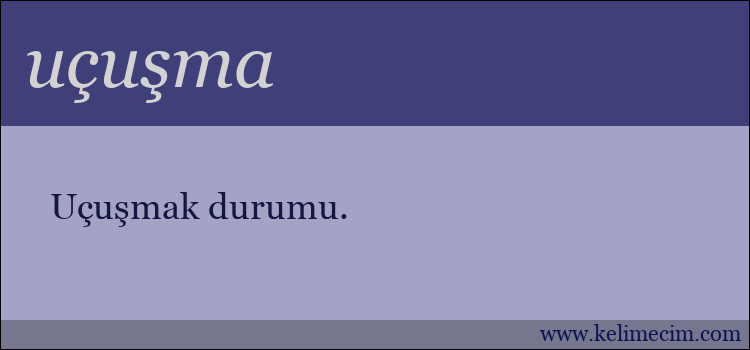 uçuşma

Uçuşmak durumu.

www.kelimecim.com